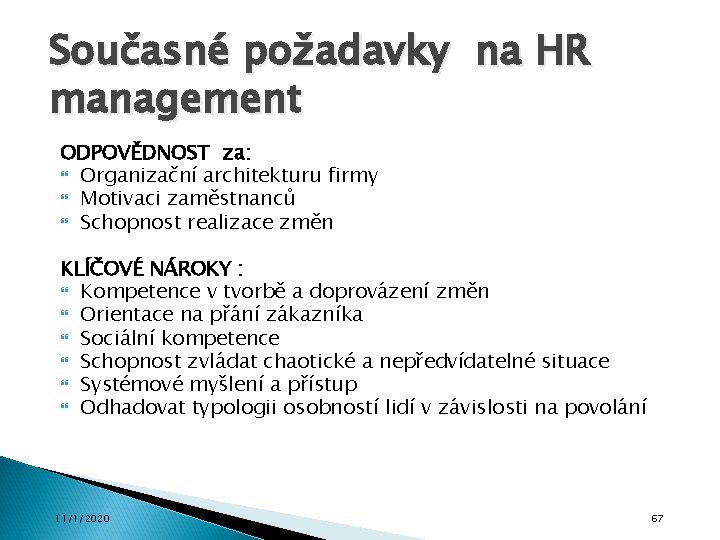 Současné požadavky na HR management

ODPOVĚDNOST za:
- Organizační architekturu firmy
- Motivaci zaměstnanců
- Schopnost realizace změn

KLÍČOVÉ NÁROKY :
- Kompetence v tvorbě a doprovázení změn
- Orientace na přání zákazníka
- Sociální kompetence
- Schopnost zvládat chaotické a nepředvídatelné situace
- Systémové myšlení a přístup
- Odhadovat typologii osobností lidí v závislosti na povolání

11/1/2020

67